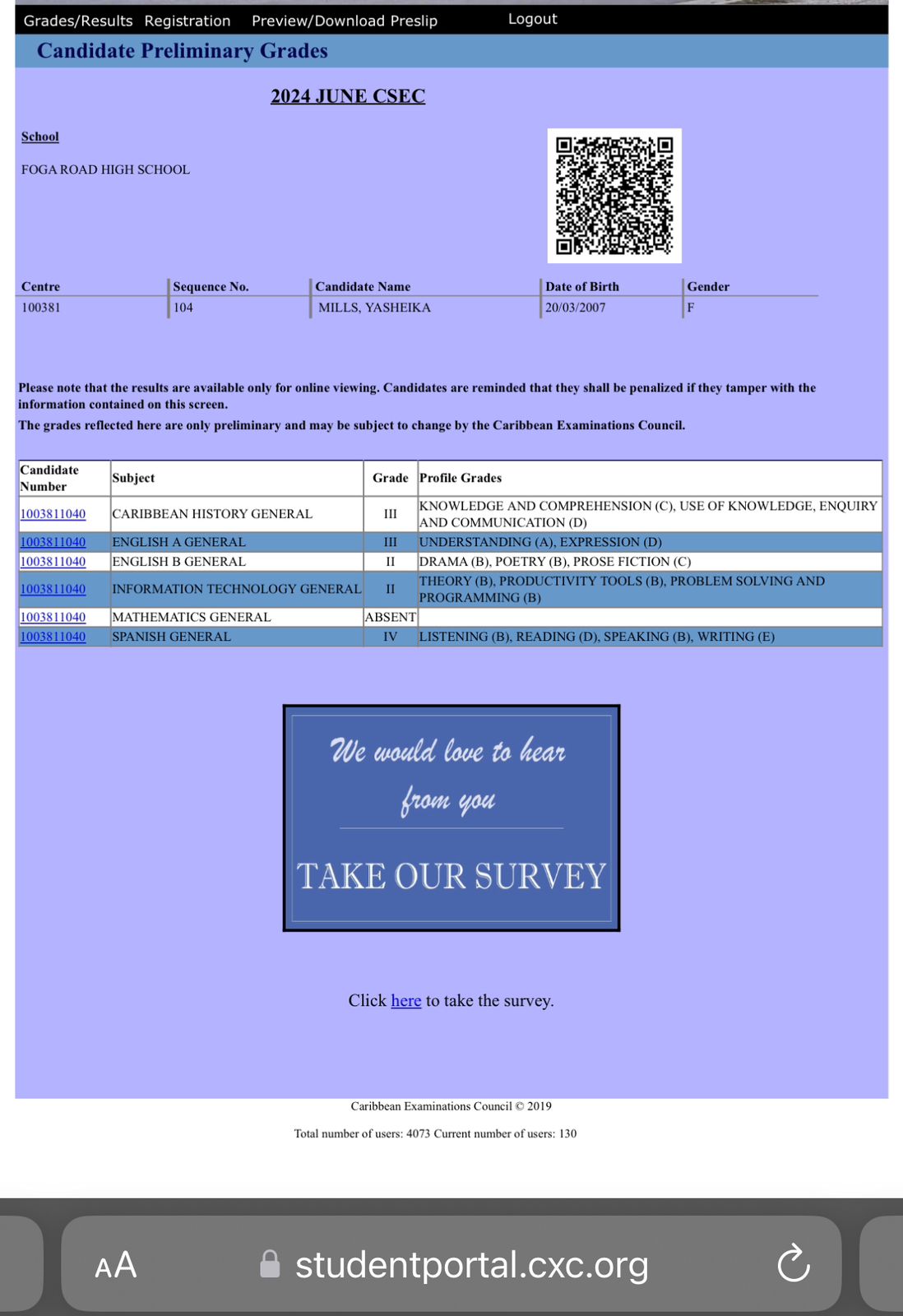 Grades/Results Registration Preview/Download Preslip Logout

Candidate Preliminary Grades

2024 JUNE CSEC

School

FOGA ROAD HIGH SCHOOL

| Centre | Sequence No. | Candidate Name | Date of Birth | Gender |
|---|---|---|---|---|
| 100381 | 104 | MILLS, YASHEIKA | 20/03/2007 | F |

Please note that the results are available only for online viewing. Candidates are reminded that they shall be penalized if they tamper with the information contained on this screen.

The grades reflected here are only preliminary and may be subject to change by the Caribbean Examinations Council.

| Candidate Number | Subject | Grade | Profile Grades |
|---|---|---|---|
| 1003811040 | CARIBBEAN HISTORY GENERAL | III | KNOWLEDGE AND COMPREHENSION (C), USE OF KNOWLEDGE, ENQUIRY AND COMMUNICATION (D) |
| 1003811040 | ENGLISH A GENERAL | III | UNDERSTANDING (A), EXPRESSION (D) |
| 1003811040 | ENGLISH B GENERAL | II | DRAMA (B), POETRY (B), PROSE FICTION (C) |
| 1003811040 | INFORMATION TECHNOLOGY GENERAL | II | THEORY (B), PRODUCTIVITY TOOLS (B), PROBLEM SOLVING AND PROGRAMMING (B) |
| 1003811040 | MATHEMATICS GENERAL | ABSENT | |
| 1003811040 | SPANISH GENERAL | IV | LISTENING (B), READING (D), SPEAKING (B), WRITING (E) |

We would love to hear from you

TAKE OUR SURVEY

Click here to take the survey.

Caribbean Examinations Council © 2019

Total number of users: 4073 Current number of users: 130

AA studentportal.cxc.org